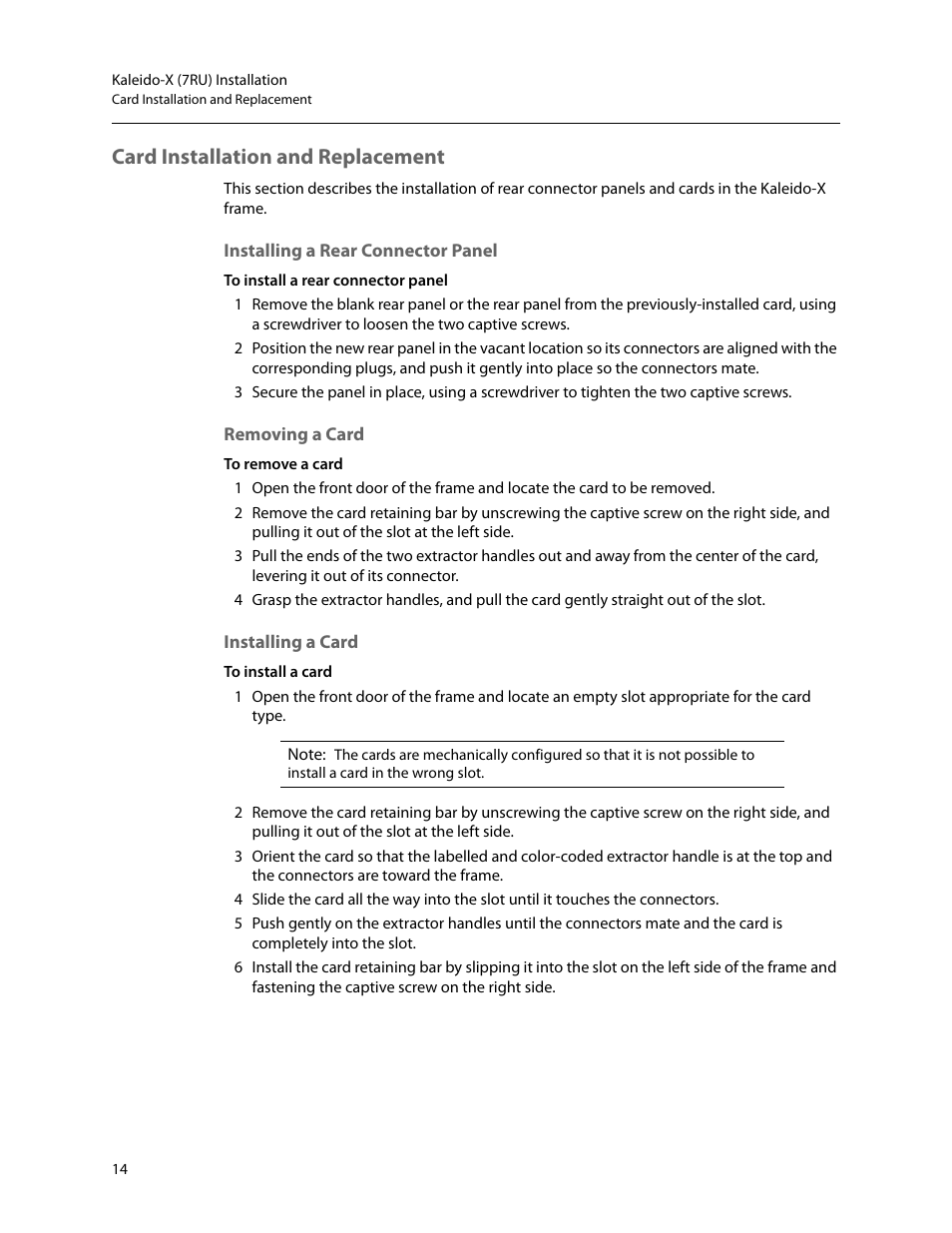 Kaleido-X (7RU) Installation
Card Installation and Replacement

Card Installation and Replacement

This section describes the installation of rear connector panels and cards in the Kaleido-X frame.

Installing a Rear Connector Panel

To install a rear connector panel

1 Remove the blank rear panel or the rear panel from the previously-installed card, using a screwdriver to loosen the two captive screws.

2 Position the new rear panel in the vacant location so its connectors are aligned with the corresponding plugs, and push it gently into place so the connectors mate.

3 Secure the panel in place, using a screwdriver to tighten the two captive screws.

Removing a Card

To remove a card

1 Open the front door of the frame and locate the card to be removed.

2 Remove the card retaining bar by unscrewing the captive screw on the right side, and pulling it out of the slot at the left side.

3 Pull the ends of the two extractor handles out and away from the center of the card, levering it out of its connector.

4 Grasp the extractor handles, and pull the card gently straight out of the slot.

Installing a Card

To install a card

1 Open the front door of the frame and locate an empty slot appropriate for the card type.

Note: The cards are mechanically configured so that it is not possible to install a card in the wrong slot.

2 Remove the card retaining bar by unscrewing the captive screw on the right side, and pulling it out of the slot at the left side.

3 Orient the card so that the labelled and color-coded extractor handle is at the top and the connectors are toward the frame.

4 Slide the card all the way into the slot until it touches the connectors.

5 Push gently on the extractor handles until the connectors mate and the card is completely into the slot.

6 Install the card retaining bar by slipping it into the slot on the left side of the frame and fastening the captive screw on the right side.

14